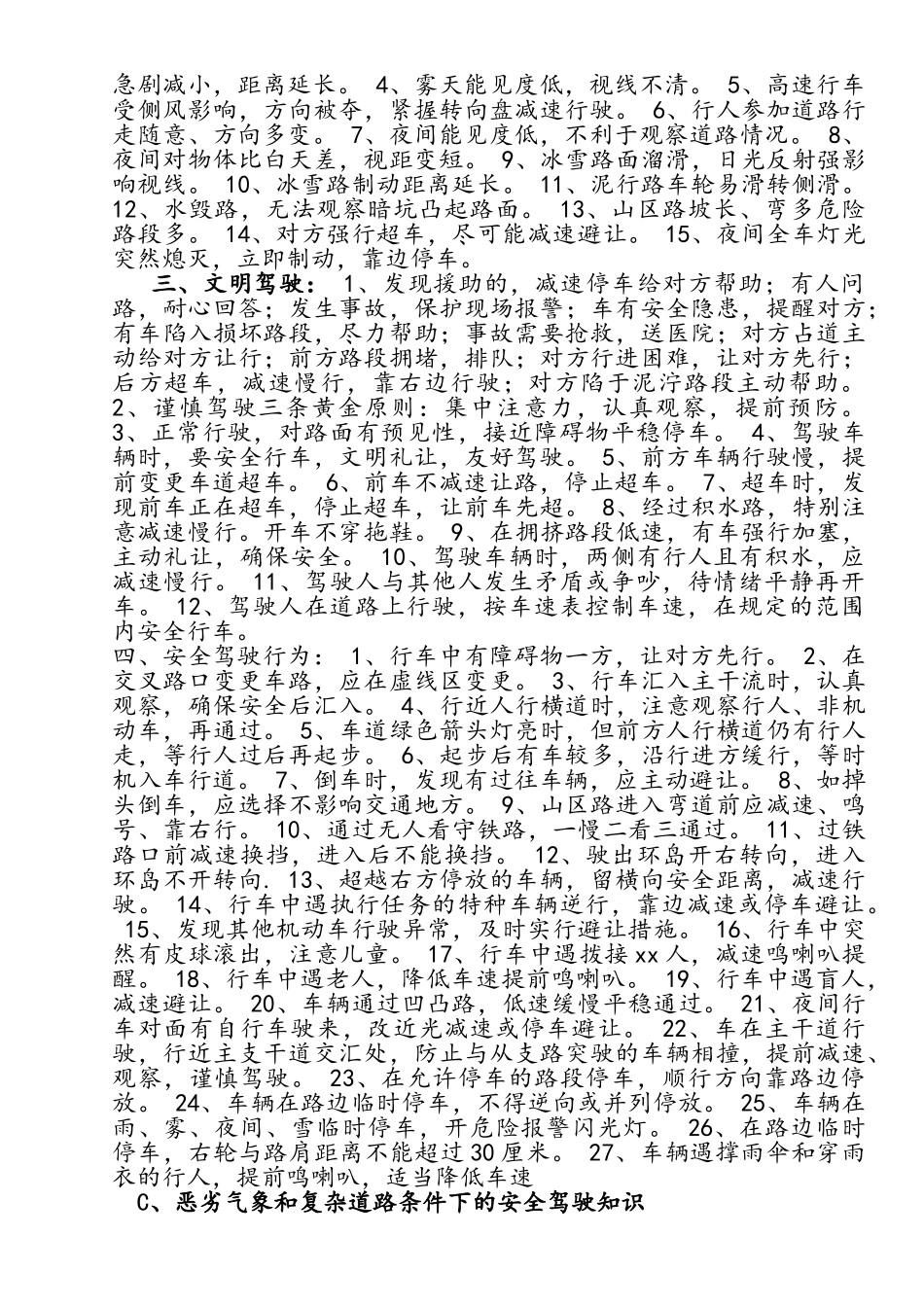 急剧减小，距离延长。 4、雾天能见度低，视线不清。 5、高速行车受侧风影响，方向被夺，紧握转向盘减速行驶。 6、行人参加道路行走随意、方向多变。 7、夜间能见度低，不利于观察道路情况。 8、夜间对物体比白天差，视距变短。 9、冰雪路面溜滑，日光反射强影响视线。 10、冰雪路制动距离延长。 11、泥行路车轮易滑转侧滑。 12、水毁路，无法观察暗坑凸起路面。 13、山区路坡长、弯多危险路段多。 14、对方强行超车，尽可能减速避让。 15、夜间全车灯光突然熄灭，立即制动，靠边停车。

三、文明驾驶： 1、发现援助的，减速停车给对方帮助；有人问路，耐心回答；发生事故，保护现场报警；车有安全隐患，提醒对方；有车陷入损坏路段，尽力帮助；事故需要抢救，送医院；对方占道主动给对方让行；前方路段拥堵，排队；对方行进困难，让对方先行；后方超车，减速慢行，靠右边行驶；对方陷于泥泞路段主动帮助。 2、谨慎驾驶三条黄金原则：集中注意力，认真观察，提前预防。 3、正常行驶，对路面有预见性，接近障碍物平稳停车。 4、驾驶车辆时，要安全行车，文明礼让，友好驾驶。 5、前方车辆行驶慢，提前变更车道超车。 6、前车不减速让路，停止超车。 7、超车时，发现前车正在超车，停止超车，让前车先超。 8、经过积水路，特别注意减速慢行。开车不穿拖鞋。 9、在拥挤路段低速，有车强行加塞，主动礼让，确保安全。 10、驾驶车辆时，两侧有行人且有积水，应减速慢行。 11、驾驶人与其他人发生矛盾或争吵，待情绪平静再开车。 12、驾驶人在道路上行驶，按车速表控制车速，在规定的范围内安全行车。

四、安全驾驶行为： 1、行车中有障碍物一方，让对方先行。 2、在交叉路口变更车路，应在虚线区变更。 3、行车汇入主干流时，认真观察，确保安全后汇入。 4、行近人行横道时，注意观察行人、非机动车，再通过。 5、车道绿色箭头灯亮时，但前方人行横道仍有行人走，等行人过后再起步。 6、起步后有车较多，沿行进方缓行，等时机入车行道。 7、倒车时，发现有过往车辆，应主动避让。 8、如掉头倒车，应选择不影响交通地方。 9、山区路进入弯道前应减速、鸣号、靠右行。 10、通过无人看守铁路，一慢二看三通过。 11、过铁路口前减速换挡，进入后不能换挡。 12、驶出环岛开右转向，进入环岛不开转向. 13、超越右方停放的车辆，留横向安全距离，减速行驶。 14、行车中遇执行任务的特种车辆逆行，靠边减速或停车避让。 15、发现其他机动车行驶异常，及时实行避让措施。 16、行车中突然有皮球滚出，注意儿童。 17、行车中遇拔接xx人，减速鸣喇叭提醒。 18、行车中遇老人，降低车速提前鸣喇叭。 19、行车中遇盲人，减速避让。 20、车辆通过凹凸路，低速缓慢平稳通过。 21、夜间行车对面有自行车驶来，改近光减速或停车避让。 22、车在主干道行驶，行近主支干道交汇处，防止与从支路突驶的车辆相撞，提前减速、观察，谨慎驾驶。 23、在允许停车的路段停车，顺行方向靠路边停放。 24、车辆在路边临时停车，不得逆向或并列停放。 25、车辆在雨、雾、夜间、雪临时停车，开危险报警闪光灯。 26、在路边临时停车，右轮与路肩距离不能超过30厘米。 27、车辆遇撑雨伞和穿雨衣的行人，提前鸣喇叭，适当降低车速

C、恶劣气象和复杂道路条件下的安全驾驶知识